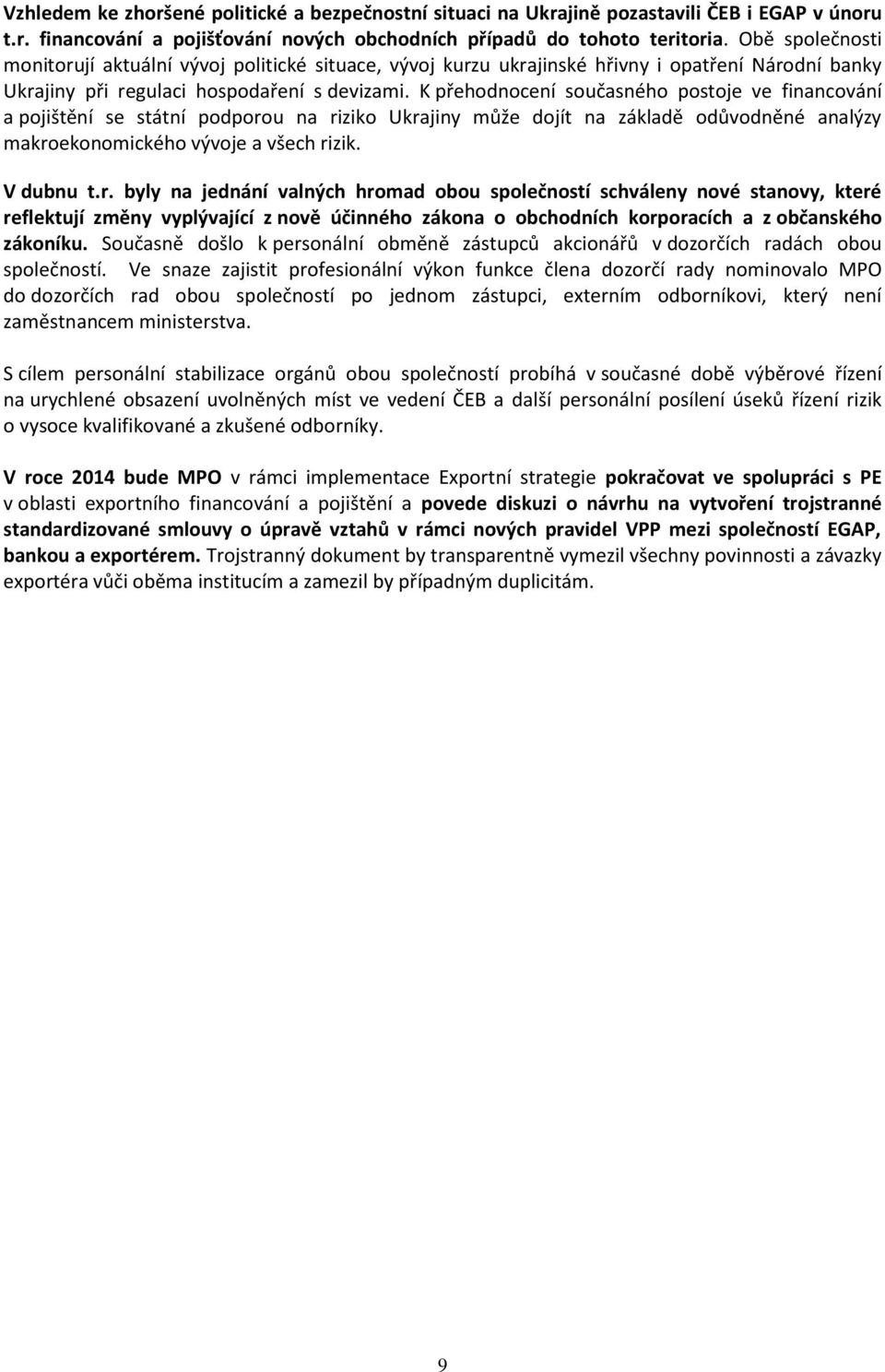 Vzhledem ke zhoršené politické a bezpečnostní situaci na Ukrajině pozastavili ČEB i EGAP v únoru t.r. financování a pojišťování nových obchodních případů do tohoto teritoria. Obě společnosti monitorují aktuální vývoj politické situace, vývoj kurzu ukrajinské hřivny i opatření Národní banky Ukrajiny při regulaci hospodaření s devizami. K přehodnocení současného postoje ve financování a pojištění se státní podporou na riziko Ukrajiny může dojít na základě odůvodněné analýzy makroekonomického vývoje a všech rizik.

V dubnu t.r. byly na jednání valných hromad obou společností schváleny nové stanovy, které reflektují změny vyplývající z nově účinného zákona o obchodních korporacích a z občanského zákoníku. Současně došlo k personální obměně zástupců akcionářů v dozorčích radách obou společností. Ve snaze zajistit profesionální výkon funkce člena dozorčí rady nominovalo MPO do dozorčích rad obou společností po jednom zástupci, externím odborníkovi, který není zaměstnancem ministerstva.

S cílem personální stabilizace orgánů obou společností probíhá v současné době výběrové řízení na urychlené obsazení uvolněných míst ve vedení ČEB a další personální posílení úseků řízení rizik o vysoce kvalifikované a zkušené odborníky.

V roce 2014 bude MPO v rámci implementace Exportní strategie pokračovat ve spolupráci s PE v oblasti exportního financování a pojištění a povede diskuzi o návrhu na vytvoření trojstranné standardizované smlouvy o úpravě vztahů v rámci nových pravidel VPP mezi společností EGAP, bankou a exportérem. Trojstranný dokument by transparentně vymezil všechny povinnosti a závazky exportéra vůči oběma institucím a zamezil by případným duplicitám.

9